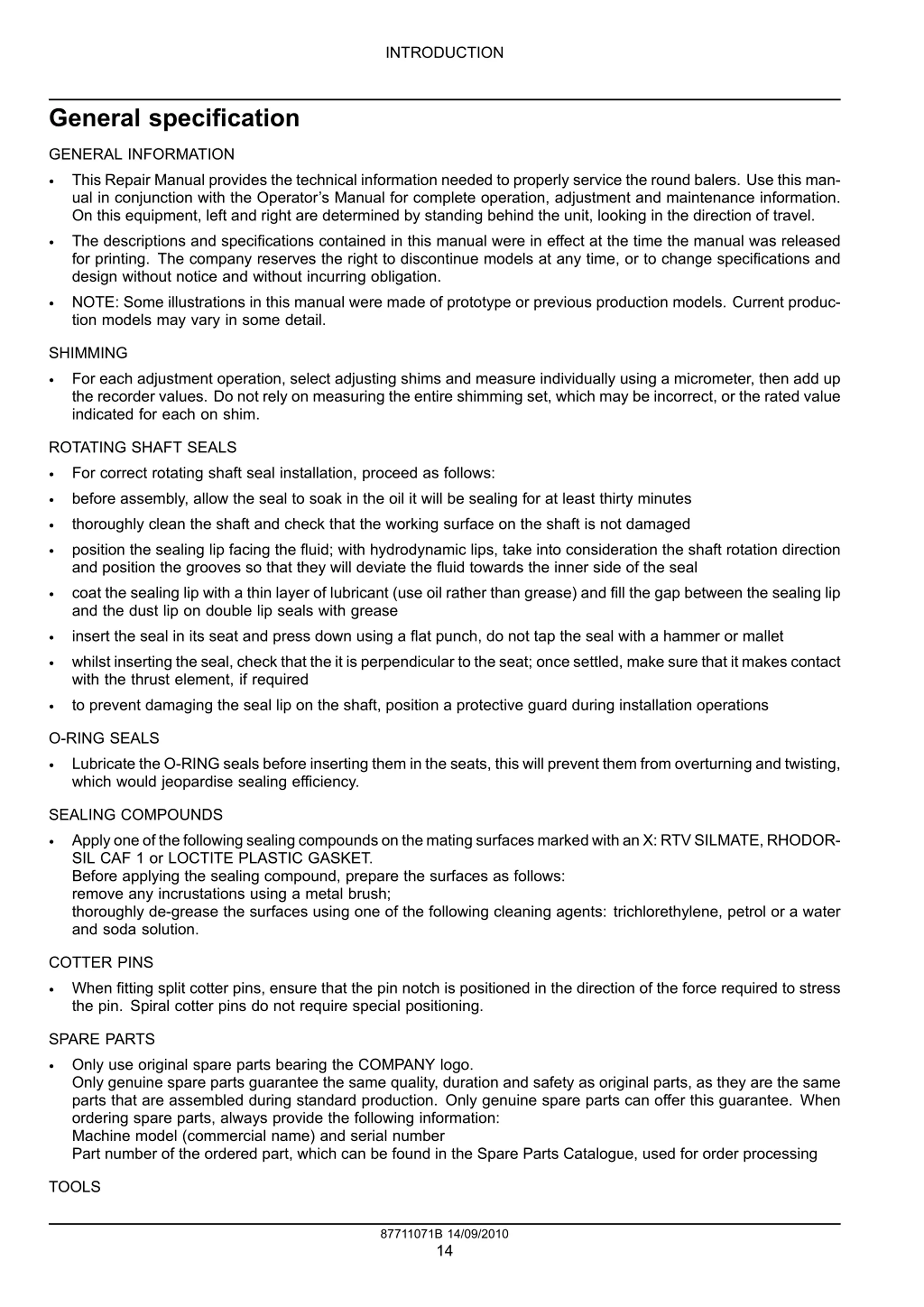 INTRODUCTION

General specification

GENERAL INFORMATION

• This Repair Manual provides the technical information needed to properly service the round balers. Use this manual in conjunction with the Operator's Manual for complete operation, adjustment and maintenance information. On this equipment, left and right are determined by standing behind the unit, looking in the direction of travel.

• The descriptions and specifications contained in this manual were in effect at the time the manual was released for printing. The company reserves the right to discontinue models at any time, or to change specifications and design without notice and without incurring obligation.

• NOTE: Some illustrations in this manual were made of prototype or previous production models. Current production models may vary in some detail.

SHIMMING

• For each adjustment operation, select adjusting shims and measure individually using a micrometer, then add up the recorder values. Do not rely on measuring the entire shimming set, which may be incorrect, or the rated value indicated for each on shim.

ROTATING SHAFT SEALS

• For correct rotating shaft seal installation, proceed as follows:

• before assembly, allow the seal to soak in the oil it will be sealing for at least thirty minutes

• thoroughly clean the shaft and check that the working surface on the shaft is not damaged

• position the sealing lip facing the fluid; with hydrodynamic lips, take into consideration the shaft rotation direction and position the grooves so that they will deviate the fluid towards the inner side of the seal

• coat the sealing lip with a thin layer of lubricant (use oil rather than grease) and fill the gap between the sealing lip and the dust lip on double lip seals with grease

• insert the seal in its seat and press down using a flat punch, do not tap the seal with a hammer or mallet

• whilst inserting the seal, check that the it is perpendicular to the seat; once settled, make sure that it makes contact with the thrust element, if required

• to prevent damaging the seal lip on the shaft, position a protective guard during installation operations

O-RING SEALS

• Lubricate the O-RING seals before inserting them in the seats, this will prevent them from overturning and twisting, which would jeopardise sealing efficiency.

SEALING COMPOUNDS

• Apply one of the following sealing compounds on the mating surfaces marked with an X: RTV SILMATE, RHODORSIL CAF 1 or LOCTITE PLASTIC GASKET.
Before applying the sealing compound, prepare the surfaces as follows:
remove any incrustations using a metal brush;
thoroughly de-grease the surfaces using one of the following cleaning agents: trichlorethylene, petrol or a water and soda solution.

COTTER PINS

• When fitting split cotter pins, ensure that the pin notch is positioned in the direction of the force required to stress the pin. Spiral cotter pins do not require special positioning.

SPARE PARTS

• Only use original spare parts bearing the COMPANY logo.
Only genuine spare parts guarantee the same quality, duration and safety as original parts, as they are the same parts that are assembled during standard production. Only genuine spare parts can offer this guarantee. When ordering spare parts, always provide the following information:
Machine model (commercial name) and serial number
Part number of the ordered part, which can be found in the Spare Parts Catalogue, used for order processing

TOOLS

87711071B 14/09/2010
14